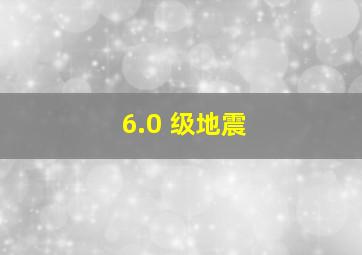 6.0 级地震